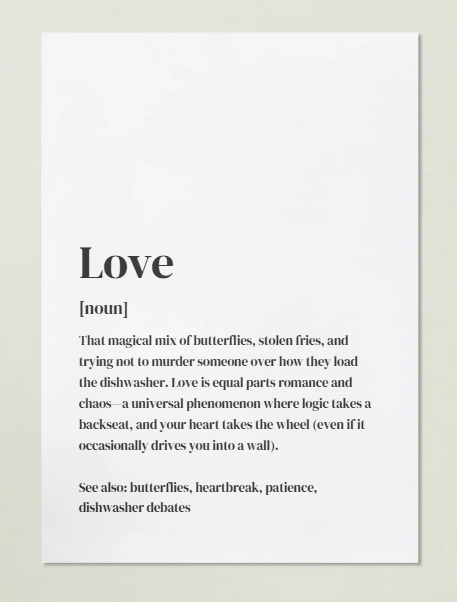 Love

[noun]

That magical mix of butterflies, stolen fries, and trying not to murder someone over how they load the dishwasher. Love is equal parts romance and chaos—a universal phenomenon where logic takes a backseat, and your heart takes the wheel (even if it occasionally drives you into a wall).

See also: butterflies, heartbreak, patience, dishwasher debates